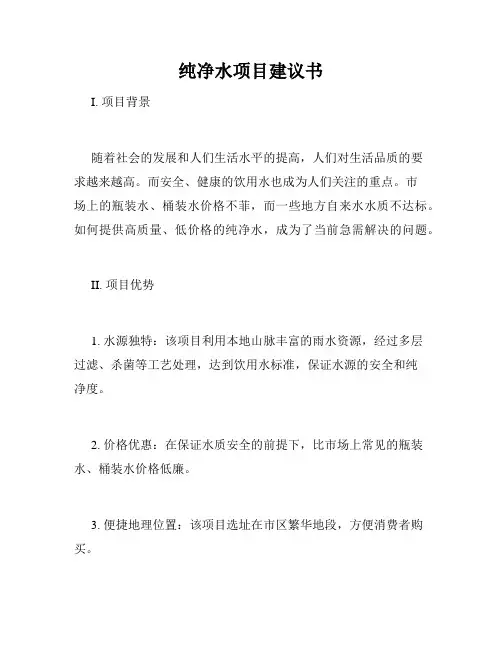 纯净水项目建议书

I. 项目背景

随着社会的发展和人们生活水平的提高，人们对生活品质的要求越来越高。而安全、健康的饮用水也成为人们关注的重点。市场上的瓶装水、桶装水价格不菲，而一些地方自来水水质不达标。如何提供高质量、低价格的纯净水，成为了当前急需解决的问题。

II. 项目优势

1. 水源独特：该项目利用本地山脉丰富的雨水资源，经过多层过滤、杀菌等工艺处理，达到饮用水标准，保证水源的安全和纯净度。

2. 价格优惠：在保证水质安全的前提下，比市场上常见的瓶装水、桶装水价格低廉。

3. 便捷地理位置：该项目选址在市区繁华地段，方便消费者购买。